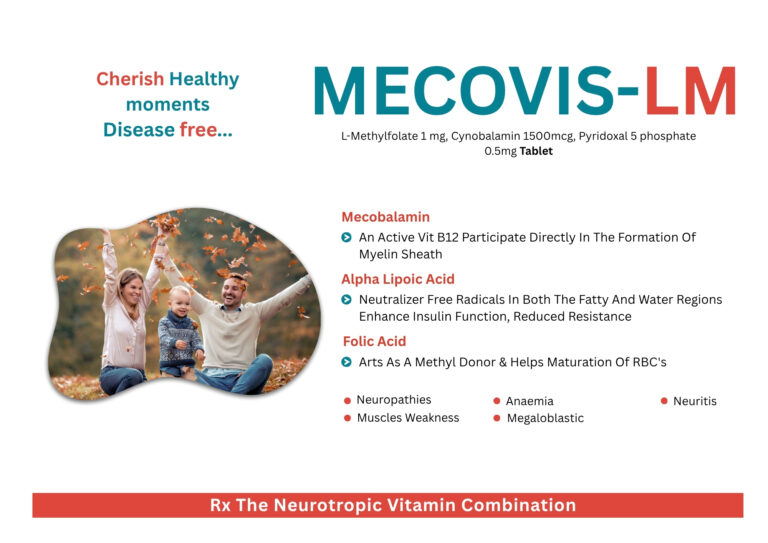 Cherish Healthy moments Disease free...

MECOVIS-LM

L-Methylfolate 1 mg, Cynobalamin 1500mcg, Pyridoxal 5 phosphate 0.5mg Tablet

Mecobalamin

An Active Vit B12 Participate Directly In The Formation Of Myelin Sheath

Alpha Lipoic Acid

Neutralizer Free Radicals In Both The Fatty And Water Regions Enhance Insulin Function, Reduced Resistance

Folic Acid

Arts As A Methyl Donor & Helps Maturation Of RBC's

Neuropathies
Muscles Weakness
Anaemia
Megaloblastic
Neuritis

Rx The Neurotropic Vitamin Combination